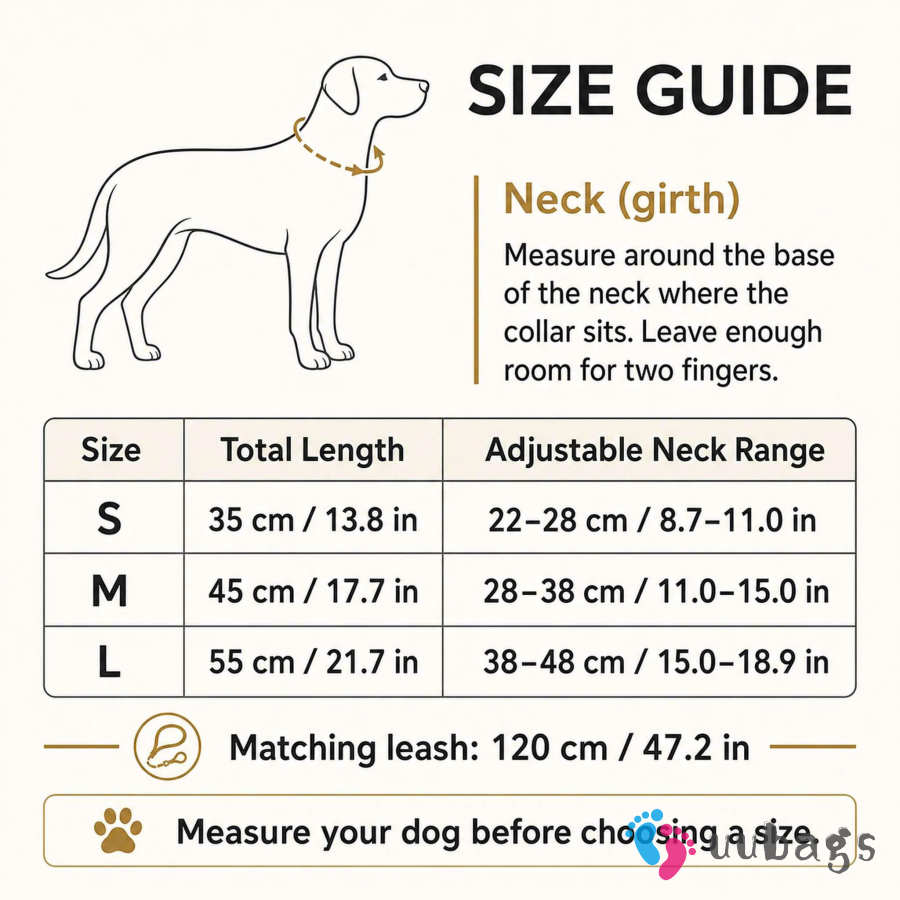 SIZE GUIDE

Neck (girth)

Measure around the base of the neck where the collar sits. Leave enough room for two fingers.

| Size | Total Length | Adjustable Neck Range |
|---|---|---|
| S | 35 cm / 13.8 in | 22–28 cm / 8.7–11.0 in |
| M | 45 cm / 17.7 in | 28–38 cm / 11.0–15.0 in |
| L | 55 cm / 21.7 in | 38–48 cm / 15.0–18.9 in |

Matching leash: 120 cm / 47.2 in

Measure your dog before choosing a size.

uubags